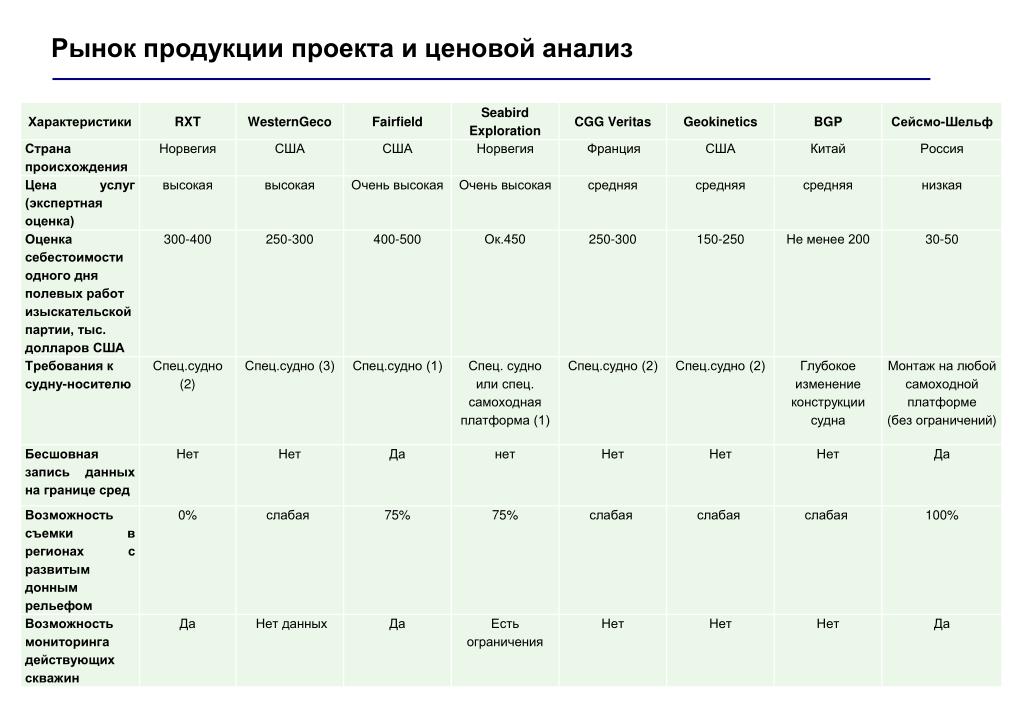 Рынок продукции проекта и ценовой анализ

| Характеристики | RXT | WesternGeco | Fairfield | Seabird Exploration | CGG Veritas | Geokinetics | BGP | Сейсмо-Шельф |
|---|---|---|---|---|---|---|---|---|
| Страна происхождения | Норвегия | США | США | Норвегия | Франция | США | Китай | Россия |
| Цена услуг (экспертная оценка) | высокая | высокая | Очень высокая | Очень высокая | средняя | средняя | средняя | низкая |
| Оценка себестоимости одного дня полевых работ изыскательской партии, тыс. долларов США | 300-400 | 250-300 | 400-500 | Ок.450 | 250-300 | 150-250 | Не менее 200 | 30-50 |
| Требования к судну-носителю | Спец.судно (2) | Спец.судно (3) | Спец.судно (1) | Спец. судно или спец. самоходная платформа (1) | Спец.судно (2) | Спец.судно (2) | Глубокое изменение конструкции судна | Монтаж на любой самоходной платформе (без ограничений) |
| Бесшовная запись данных на границе сред | Нет | Нет | Да | нет | Нет | Нет | Нет | Да |
| Возможность съемки в регионах с развитым донным рельефом | 0% | слабая | 75% | 75% | слабая | слабая | слабая | 100% |
| Возможность мониторинга действующих скважин | Да | Нет данных | Да | Есть ограничения | Нет | Нет | Нет | Да |